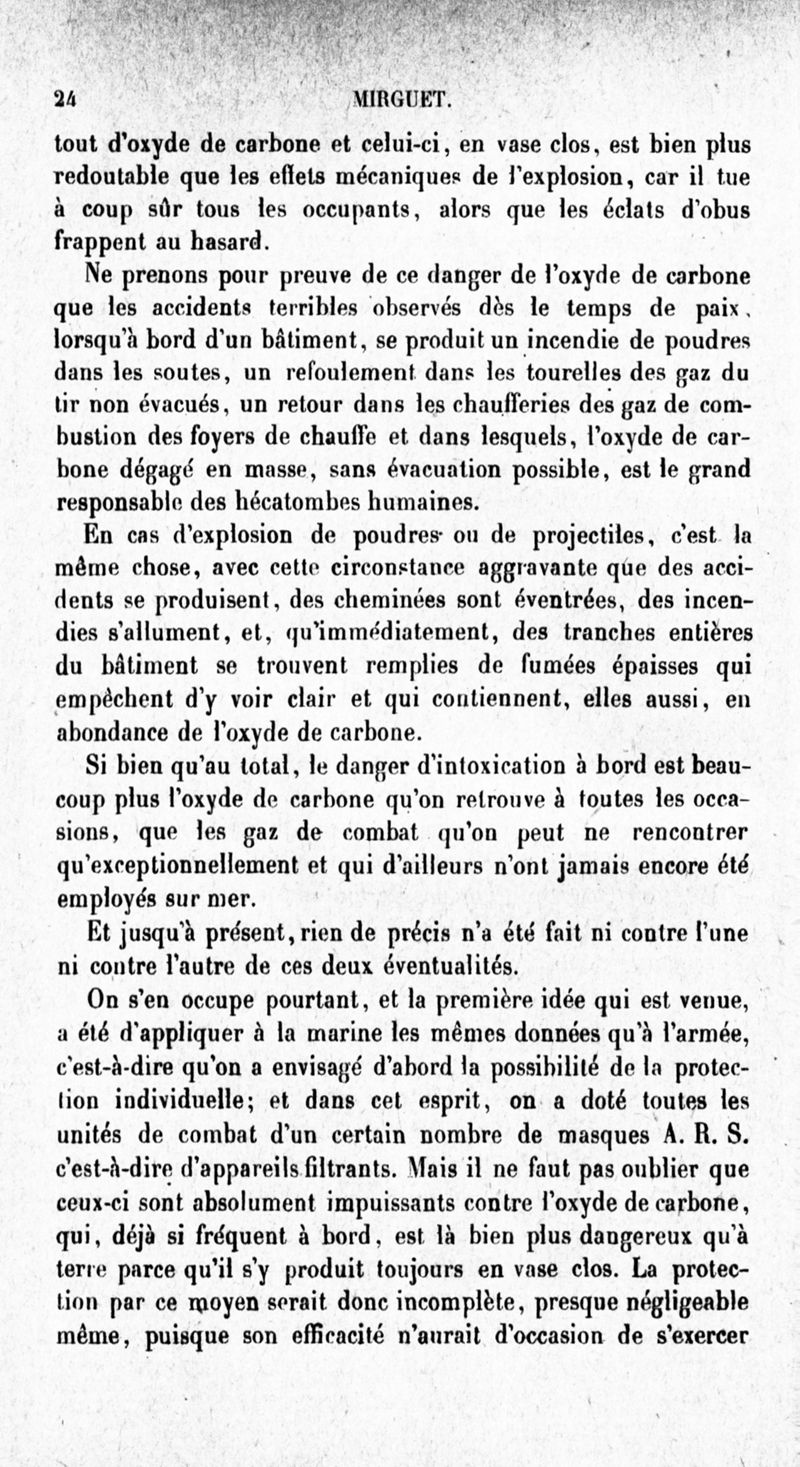 24 MIRGUET.

tout d'oxyde de carbone et celui-ci, en vase clos, est bien plus redoutable que les effets mécaniques de l'explosion, car il tue à coup sûr tous les occupants, alors que les éclats d'obus frappent au hasard.

Ne prenons pour preuve de ce danger de l'oxyde de carbone que les accidents terribles observés dès le temps de paix, lorsqu'à bord d'un bâtiment, se produit un incendie de poudres dans les soutes, un refoulement dans les tourelles des gaz du tir non évacués, un retour dans les chaufferies des gaz de combustion des foyers de chauffe et dans lesquels, l'oxyde de carbone dégagé en masse, sans évacuation possible, est le grand responsable des hécatombes humaines.

En cas d'explosion de poudres ou de projectiles, c'est la même chose, avec cette circonstance aggravante que des accidents se produisent, des cheminées sont éventrées, des incendies s'allument, et, qu'immédiatement, des tranches entières du bâtiment se trouvent remplies de fumées épaisses qui empêchent d'y voir clair et qui contiennent, elles aussi, en abondance de l'oxyde de carbone.

Si bien qu'au total, le danger d'intoxication à bord est beaucoup plus l'oxyde de carbone qu'on retrouve à toutes les occasions, que les gaz de combat qu'on peut ne rencontrer qu'exceptionnellement et qui d'ailleurs n'ont jamais encore été employés sur mer.

Et jusqu'à présent, rien de précis n'a été fait ni contre l'une ni contre l'autre de ces deux éventualités.

On s'en occupe pourtant, et la première idée qui est venue, a été d'appliquer à la marine les mêmes données qu'à l'armée, c'est-à-dire qu'on a envisagé d'abord la possibilité de la protection individuelle; et dans cet esprit, on a doté toutes les unités de combat d'un certain nombre de masques A. R. S. c'est-à-dire d'appareils filtrants. Mais il ne faut pas oublier que ceux-ci sont absolument impuissants contre l'oxyde de carbone, qui, déjà si fréquent à bord, est là bien plus dangereux qu'à terre parce qu'il s'y produit toujours en vase clos. La protection par ce moyen serait donc incomplète, presque négligeable même, puisque son efficacité n'aurait d'occasion de s'exercer